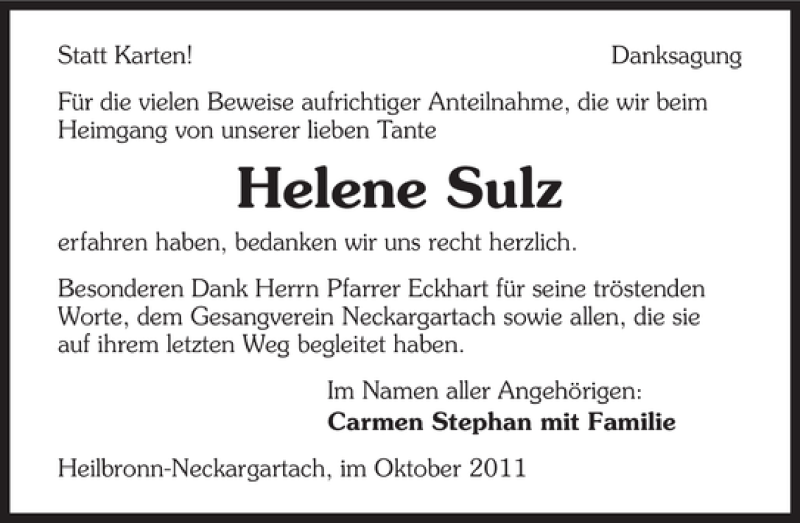 Statt Karten!

Danksagung

Für die vielen Beweise aufrichtiger Anteilnahme, die wir beim Heimgang von unserer lieben Tante

Helene Sulz

erfahren haben, bedanken wir uns recht herzlich.

Besonderen Dank Herrn Pfarrer Eckhart für seine tröstenden Worte, dem Gesangverein Neckargartach sowie allen, die sie auf ihrem letzten Weg begleitet haben.

Im Namen aller Angehörigen:
Carmen Stephan mit Familie

Heilbronn-Neckargartach, im Oktober 2011